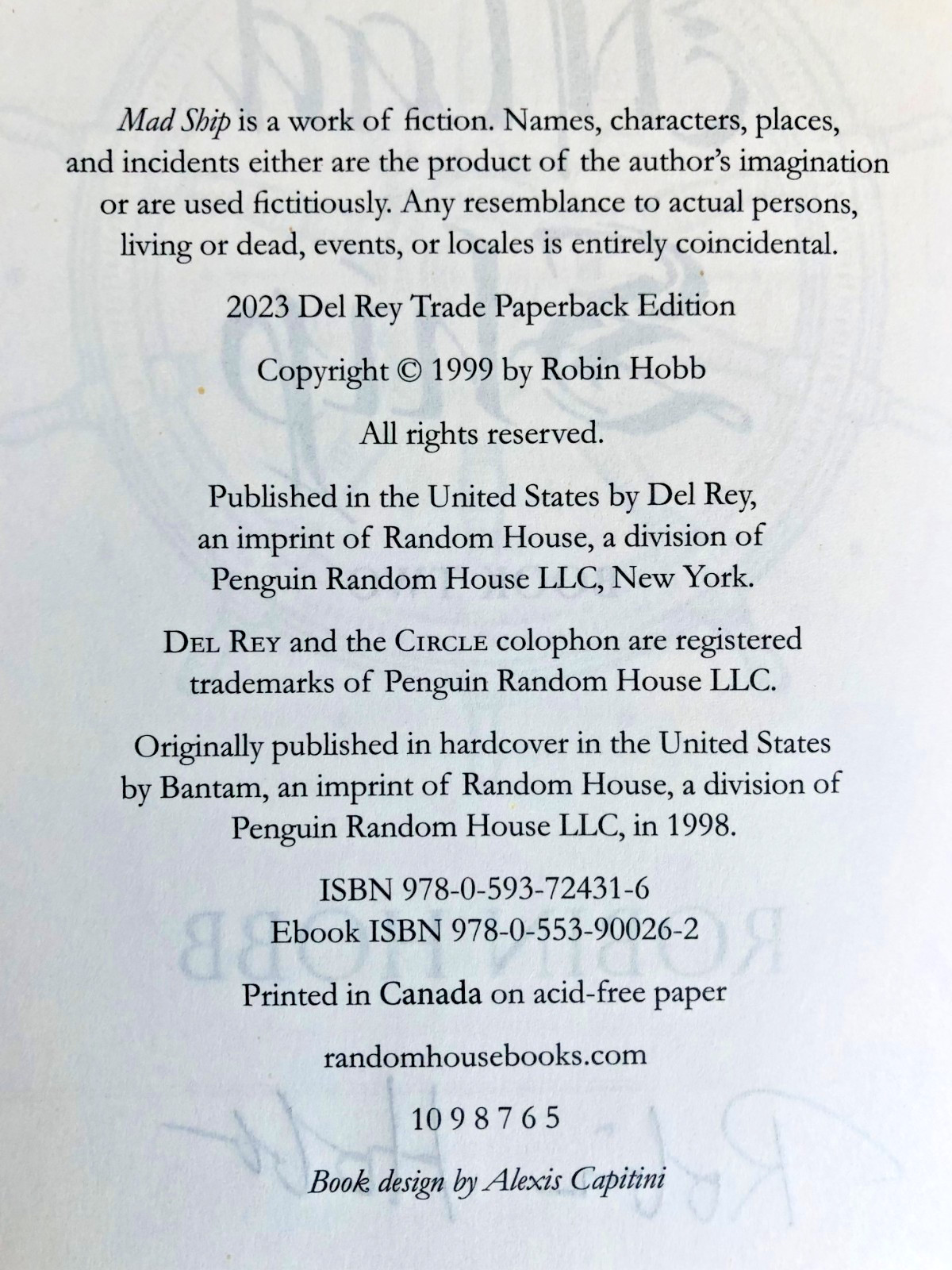 Mad Ship is a work of fiction. Names, characters, places, and incidents either are the product of the author's imagination or are used fictitiously. Any resemblance to actual persons, living or dead, events, or locales is entirely coincidental.

2023 Del Rey Trade Paperback Edition

Copyright © 1999 by Robin Hobb

All rights reserved.

Published in the United States by Del Rey, an imprint of Random House, a division of Penguin Random House LLC, New York.

DEL REY and the CIRCLE colophon are registered trademarks of Penguin Random House LLC.

Originally published in hardcover in the United States by Bantam, an imprint of Random House, a division of Penguin Random House LLC, in 1998.

ISBN 978-0-593-72431-6
Ebook ISBN 978-0-553-90026-2

Printed in Canada on acid-free paper

randomhousebooks.com

10 9 8 7 6 5

Book design by Alexis Capitini